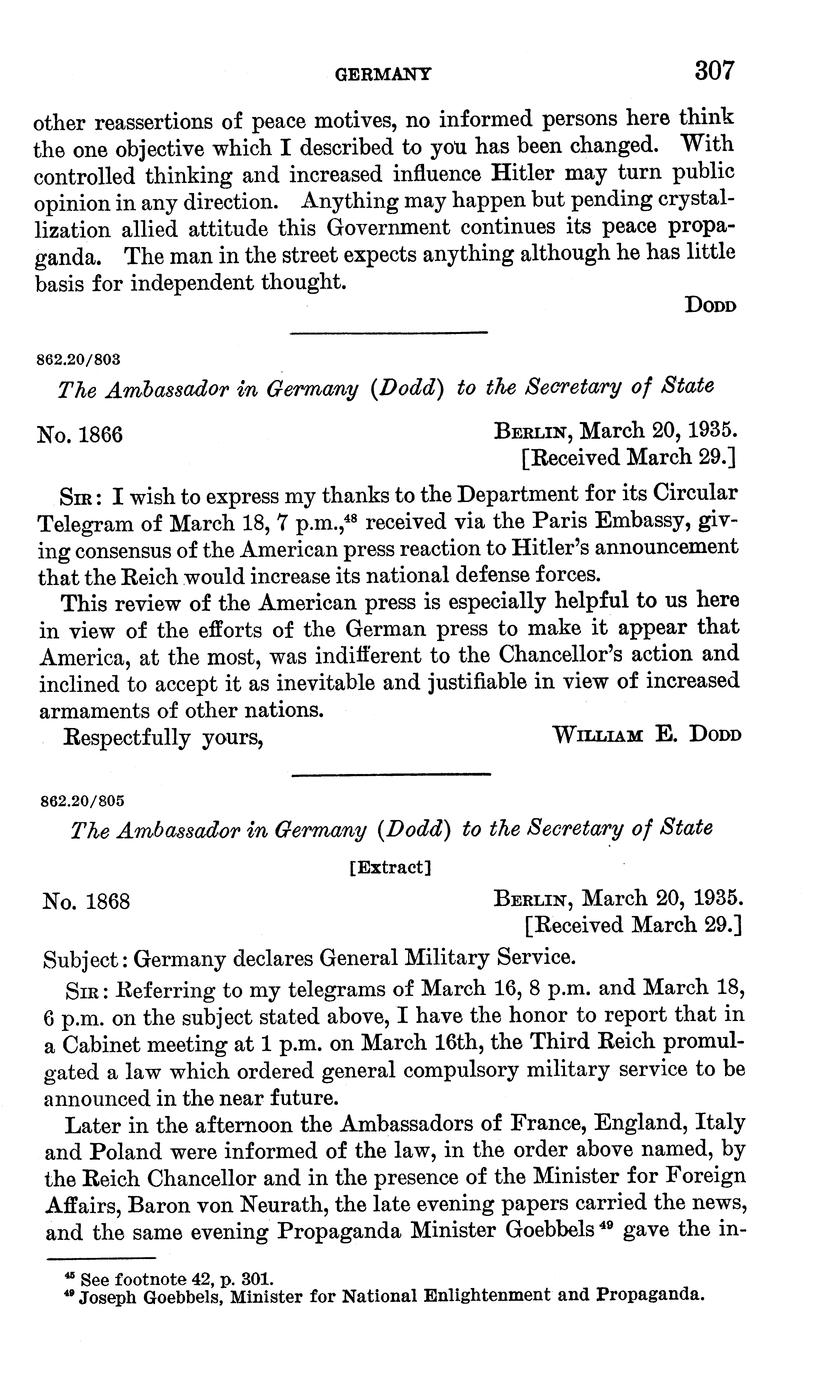 GERMANY 307

other reassertions of peace motives, no informed persons here think the one objective which I described to you has been changed. With controlled thinking and increased influence Hitler may turn public opinion in any direction. Anything may happen but pending crystallization allied attitude this Government continues its peace propaganda. The man in the street expects anything although he has little basis for independent thought.

DODD

862.20/803

The Ambassador in Germany (Dodd) to the Secretary of State

No. 1866

BERLIN, March 20, 1935.
[Received March 29.]

SIR: I wish to express my thanks to the Department for its Circular Telegram of March 18, 7 p.m.,$^{48}$ received via the Paris Embassy, giving consensus of the American press reaction to Hitler's announcement that the Reich would increase its national defense forces.

This review of the American press is especially helpful to us here in view of the efforts of the German press to make it appear that America, at the most, was indifferent to the Chancellor's action and inclined to accept it as inevitable and justifiable in view of increased armaments of other nations.

Respectfully yours,

WILLIAM E. DODD

862.20/805

The Ambassador in Germany (Dodd) to the Secretary of State

[Extract]

No. 1868

BERLIN, March 20, 1935.
[Received March 29.]

Subject: Germany declares General Military Service.

SIR: Referring to my telegrams of March 16, 8 p.m. and March 18, 6 p.m. on the subject stated above, I have the honor to report that in a Cabinet meeting at 1 p.m. on March 16th, the Third Reich promulgated a law which ordered general compulsory military service to be announced in the near future.

Later in the afternoon the Ambassadors of France, England, Italy and Poland were informed of the law, in the order above named, by the Reich Chancellor and in the presence of the Minister for Foreign Affairs, Baron von Neurath, the late evening papers carried the news, and the same evening Propaganda Minister Goebbels$^{49}$ gave the in-

$^{48}$ See footnote 42, p. 301.
$^{49}$ Joseph Goebbels, Minister for National Enlightenment and Propaganda.